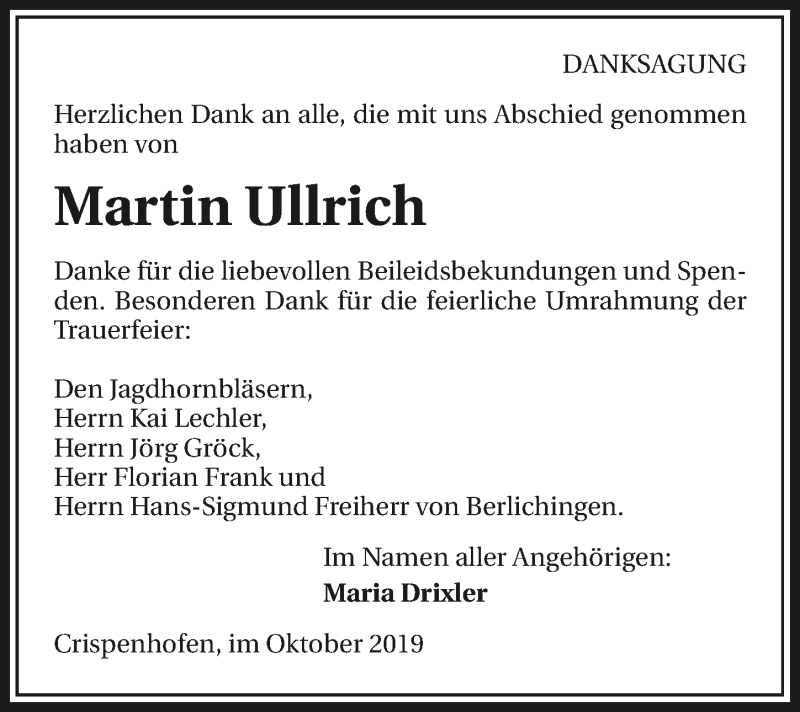 DANKSAGUNG

Herzlichen Dank an alle, die mit uns Abschied genommen haben von

Martin Ullrich

Danke für die liebevollen Beileidsbekundungen und Spenden. Besonderen Dank für die feierliche Umrahmung der Trauerfeier:

Den Jagdhornbläsern,
Herrn Kai Lechler,
Herrn Jörg Gröck,
Herr Florian Frank und
Herrn Hans-Sigmund Freiherr von Berlichingen.

Im Namen aller Angehörigen:
Maria Drixler

Crispenhofen, im Oktober 2019